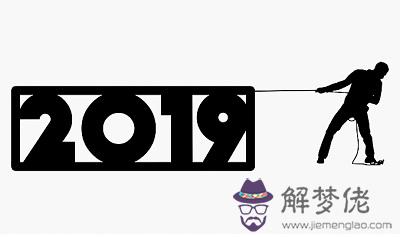 2019

解梦佬
www.jiemenglao.com